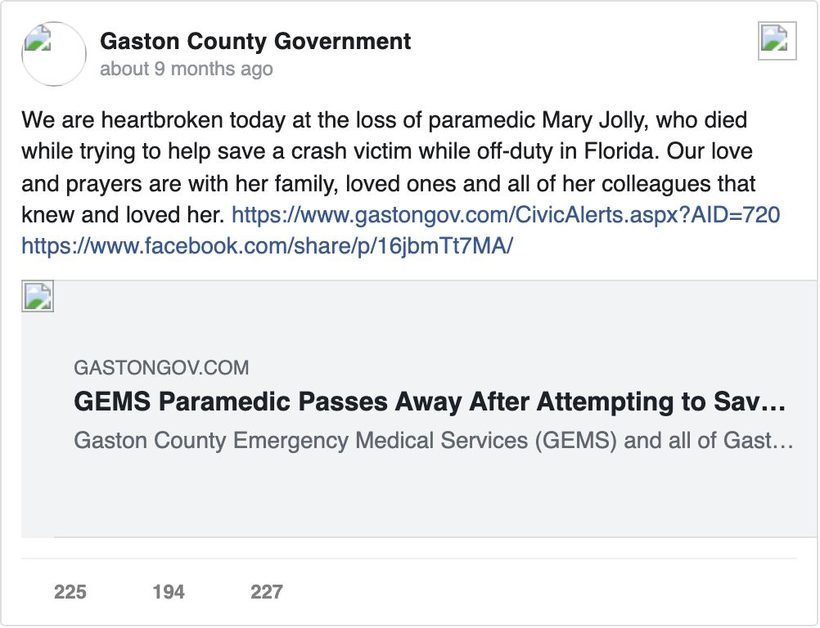 Gaston County Government
about 9 months ago

We are heartbroken today at the loss of paramedic Mary Jolly, who died while trying to help save a crash victim while off-duty in Florida. Our love and prayers are with her family, loved ones and all of her colleagues that knew and loved her. https://www.gastongov.com/CivicAlerts.aspx?AID=720 https://www.facebook.com/share/p/16jbmTt7MA/

GASTONGOV.COM
GEMS Paramedic Passes Away After Attempting to Sav…
Gaston County Emergency Medical Services (GEMS) and all of Gast…

225 194 227